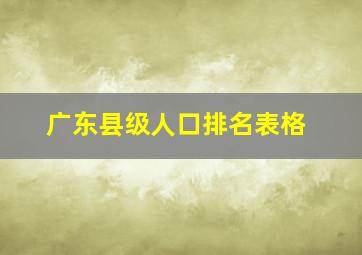 广东县级人口排名表格